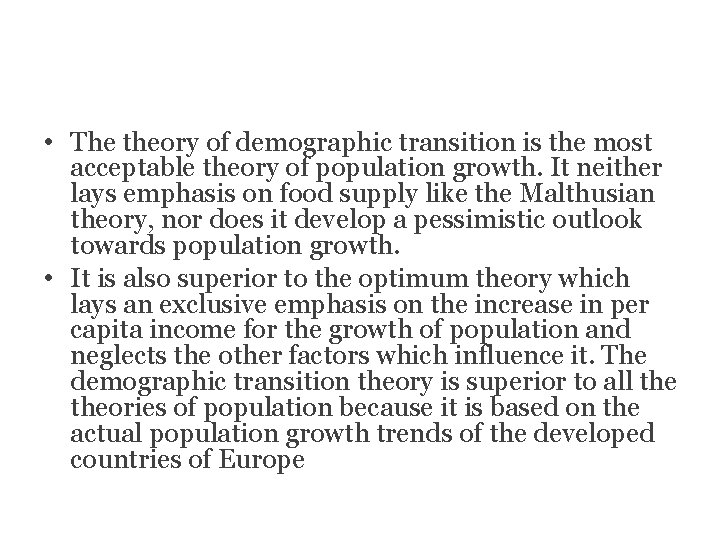 • The theory of demographic transition is the most acceptable theory of population growth. It neither lays emphasis on food supply like the Malthusian theory, nor does it develop a pessimistic outlook towards population growth.
• It is also superior to the optimum theory which lays an exclusive emphasis on the increase in per capita income for the growth of population and neglects the other factors which influence it. The demographic transition theory is superior to all the theories of population because it is based on the actual population growth trends of the developed countries of Europe